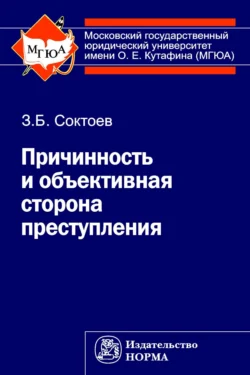 МГЮА

Московский государственный юридический университет имени О. Е. Кутафина (МГЮА)

З.Б. Соктоев

Причинность и объективная сторона преступления

Издательство НОРМА